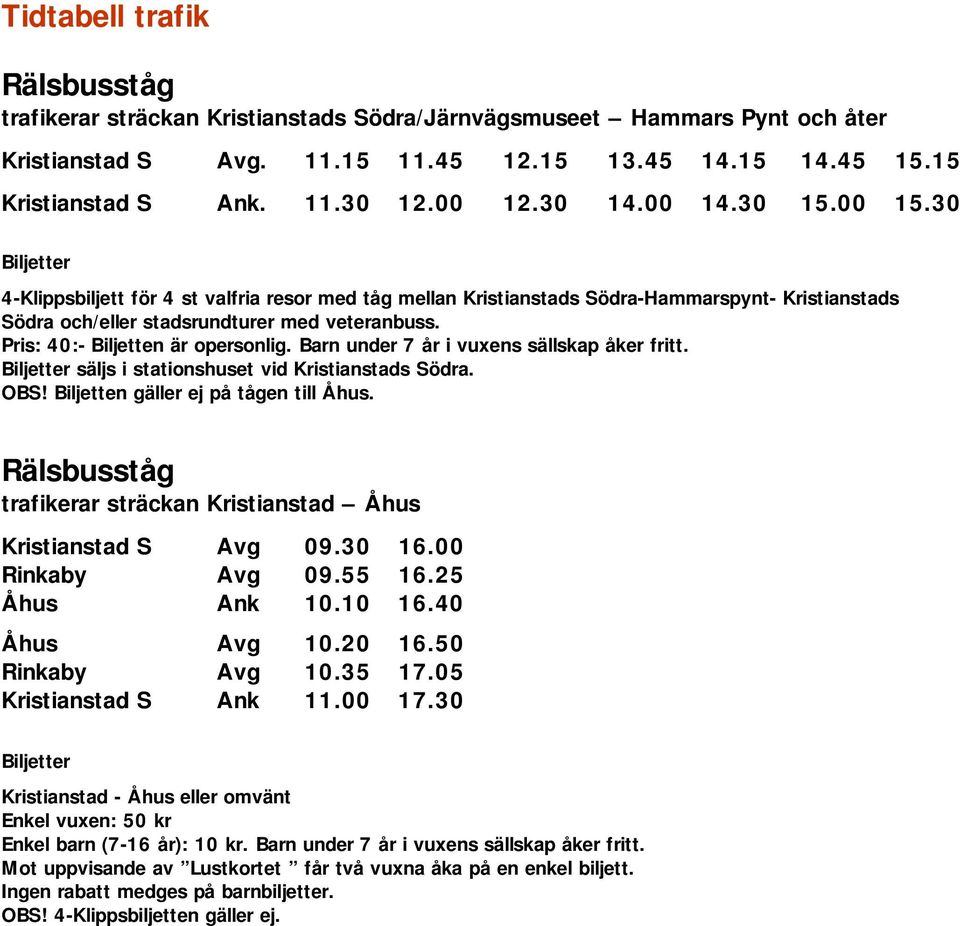 Tidtabell trafik

Rälsbusståg
trafikerar sträckan Kristianstads Södra/Järnvägsmuseet – Hammars Pynt och åter

| Kristianstad S | Avg. | 11.15 | 11.45 | 12.15 | 13.45 | 14.15 | 14.45 | 15.15 |
|---|---|---|---|---|---|---|---|---|
| Kristianstad S | Ank. | 11.30 | 12.00 | 12.30 | 14.00 | 14.30 | 15.00 | 15.30 |

Biljetter

4-Klippsbiljett för 4 st valfria resor med tåg mellan Kristianstads Södra-Hammarspynt- Kristianstads Södra och/eller stadsrundturer med veteranbuss.
Pris: 40:- Biljetten är opersonlig. Barn under 7 år i vuxens sällskap åker fritt.
Biljetter säljs i stationshuset vid Kristianstads Södra.
OBS! Biljetten gäller ej på tågen till Åhus.

Rälsbusståg
trafikerar sträckan Kristianstad – Åhus

| Kristianstad S | Avg | 09.30 | 16.00 |
|---|---|---|---|
| Rinkaby | Avg | 09.55 | 16.25 |
| Åhus | Ank | 10.10 | 16.40 |
| Åhus | Avg | 10.20 | 16.50 |
| Rinkaby | Avg | 10.35 | 17.05 |
| Kristianstad S | Ank | 11.00 | 17.30 |

Biljetter

Kristianstad - Åhus eller omvänt
Enkel vuxen: 50 kr
Enkel barn (7-16 år): 10 kr. Barn under 7 år i vuxens sällskap åker fritt.
Mot uppvisande av ”Lustkortet ” får två vuxna åka på en enkel biljett.
Ingen rabatt medges på barnbiljetter.
OBS! 4-Klippsbiljetten gäller ej.